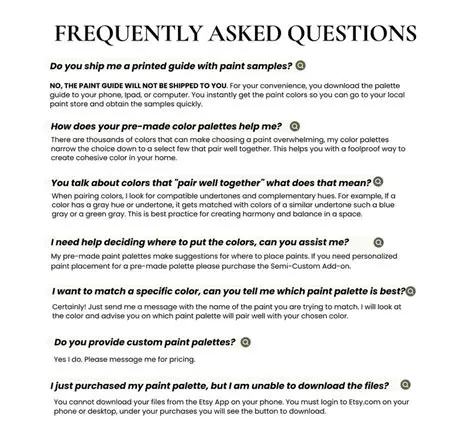 FREQUENTLY ASKED QUESTIONS

Do you ship me a printed guide with paint samples?

NO, THE PAINT GUIDE WILL NOT BE SHIPPED TO YOU. For your convenience, you download the palette guide to your phone, Ipad, or computer. You instantly get the paint colors so you can go to your local paint store and obtain the samples quickly.

How does your pre-made color palettes help me?

There are thousands of colors that can make choosing a paint overwhelming, my color palettes narrow the choice down to a select few that pair well together. This helps you with a foolproof way to create cohesive color in your home.

You talk about colors that "pair well together" what does that mean?

When pairing colors, I look for compatible undertones and complementary hues. For example, If a color has a gray hue or undertone, it gets matched with colors of a similar undertone such a blue gray or a green gray. This is best practice for creating harmony and balance in a space.

I need help deciding where to put the colors, can you assist me?

My pre-made paint palettes make suggestions for where to place paints. If you need personalized paint placement for a pre-made palette please purchase the Semi-Custom Add-on.

I want to match a specific color, can you tell me which paint palette is best?

Certainly! Just send me a message with the name of the paint you are trying to match. I will look at the color and advise you on which paint palette will pair well with your chosen color.

Do you provide custom paint palettes?

Yes I do. Please message me for pricing.

I just purchased my paint palette, but I am unable to download the files?

You cannot download your files from the Etsy App on your phone. You must login to Etsy.com on your phone or desktop, under your purchases you will see the button to download.